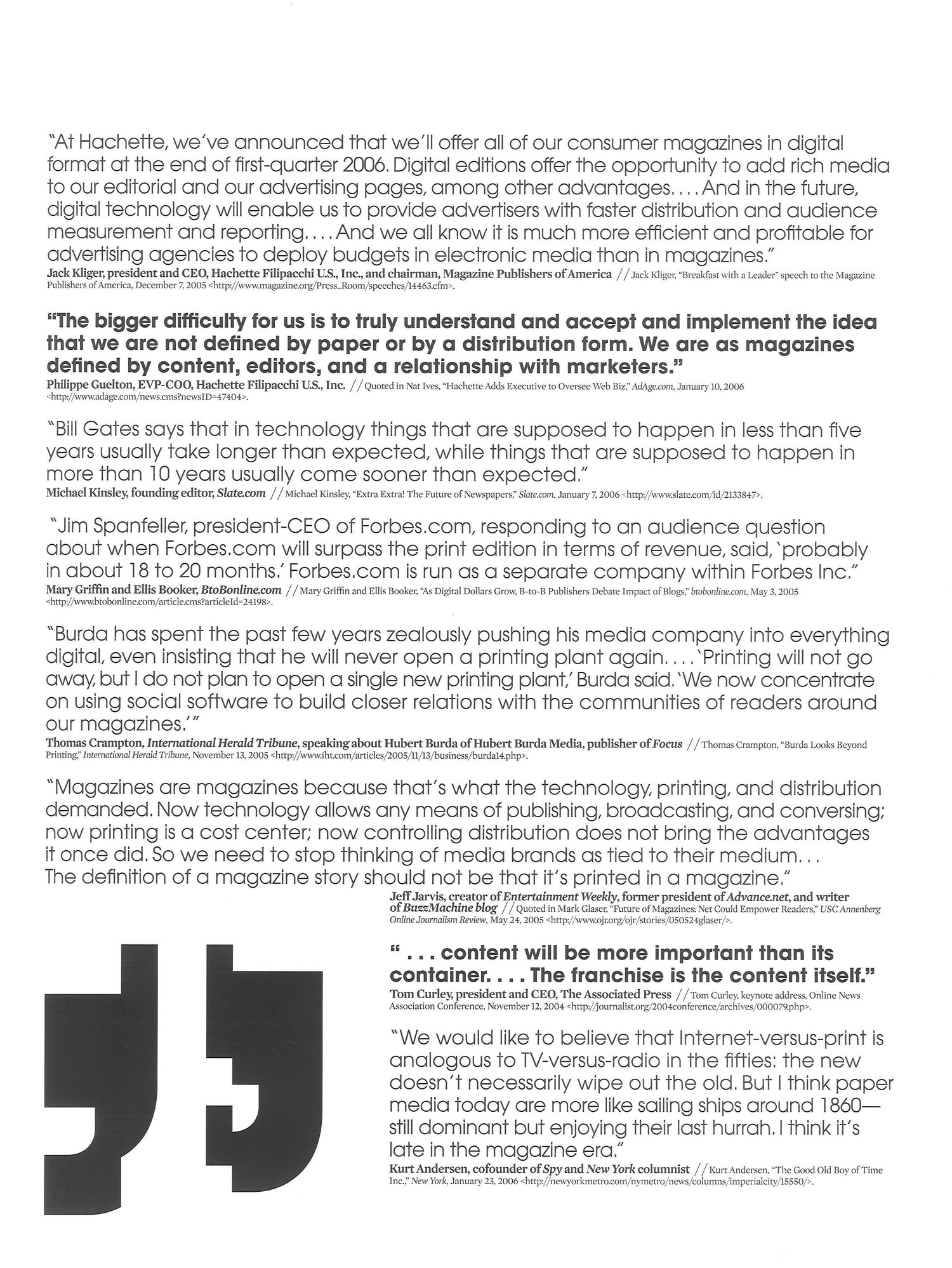 "At Hachette, we've announced that we'll offer all of our consumer magazines in digital format at the end of first-quarter 2006. Digital editions offer the opportunity to add rich media to our editorial and our advertising pages, among other advantages. . . . And in the future, digital technology will enable us to provide advertisers with faster distribution and audience measurement and reporting. . . . And we all know it is much more efficient and profitable for advertising agencies to deploy budgets in electronic media than in magazines."
Jack Kliger, president and CEO, Hachette Filipacchi U.S., Inc., and chairman, Magazine Publishers of America // Jack Kliger, "Breakfast with a Leader" speech to the Magazine Publishers of America, December 7, 2005 <http://www.magazine.org/Press_Room/speeches/14463.cfm>.

"The bigger difficulty for us is to truly understand and accept and implement the idea that we are not defined by paper or by a distribution form. We are as magazines defined by content, editors, and a relationship with marketers."
Philippe Guelton, EVP-COO, Hachette Filipacchi U.S., Inc. // Quoted in Nat Ives, "Hachette Adds Executive to Oversee Web Biz," AdAge.com, January 10, 2006 <http://www.adage.com/news.cms?newsID=47404>.

"Bill Gates says that in technology things that are supposed to happen in less than five years usually take longer than expected, while things that are supposed to happen in more than 10 years usually come sooner than expected."
Michael Kinsley, founding editor, Slate.com // Michael Kinsley, "Extra Extra! The Future of Newspapers," Slate.com, January 7, 2006 <http://www.slate.com/id/2133847>.

"Jim Spanfeller, president-CEO of Forbes.com, responding to an audience question about when Forbes.com will surpass the print edition in terms of revenue, said, 'probably in about 18 to 20 months.' Forbes.com is run as a separate company within Forbes Inc."
Mary Griffin and Ellis Booker, BtoBonline.com // Mary Griffin and Ellis Booker, "As Digital Dollars Grow, B-to-B Publishers Debate Impact of Blogs," btobonline.com, May 3, 2005 <http://www.btobonline.com/article.cms?articleId=24198>.

"Burda has spent the past few years zealously pushing his media company into everything digital, even insisting that he will never open a printing plant again. . . . 'Printing will not go away, but I do not plan to open a single new printing plant,' Burda said. 'We now concentrate on using social software to build closer relations with the communities of readers around our magazines.'"
Thomas Crampton, International Herald Tribune, speaking about Hubert Burda of Hubert Burda Media, publisher of Focus // Thomas Crampton, "Burda Looks Beyond Printing," International Herald Tribune, November 13, 2005 <http://www.iht.com/articles/2005/11/13/business/burda14.php>.

"Magazines are magazines because that's what the technology, printing, and distribution demanded. Now technology allows any means of publishing, broadcasting, and conversing; now printing is a cost center; now controlling distribution does not bring the advantages it once did. So we need to stop thinking of media brands as tied to their medium. . . The definition of a magazine story should not be that it's printed in a magazine."
Jeff Jarvis, creator of Entertainment Weekly, former president of Advance.net, and writer of BuzzMachine blog // Quoted in Mark Glaser, "Future of Magazines: Net Could Empower Readers," USC Annenberg Online Journalism Review, May 24, 2005 <http://www.ojr.org/ojr/stories/050524glaser/>.

" . . . content will be more important than its container. . . . The franchise is the content itself."
Tom Curley, president and CEO, The Associated Press // Tom Curley, keynote address, Online News Association Conference, November 12, 2004 <http://journalist.org/2004conference/archives/000079.php>.

"We would like to believe that Internet-versus-print is analogous to TV-versus-radio in the fifties: the new doesn't necessarily wipe out the old. But I think paper media today are more like sailing ships around 1860—still dominant but enjoying their last hurrah. I think it's late in the magazine era."
Kurt Andersen, cofounder of Spy and New York columnist // Kurt Andersen, "The Good Old Boy of Time Inc.," New York, January 23, 2006 <http://newyorkmetro.com/nymetro/news/columns/imperialcity/15550/>.